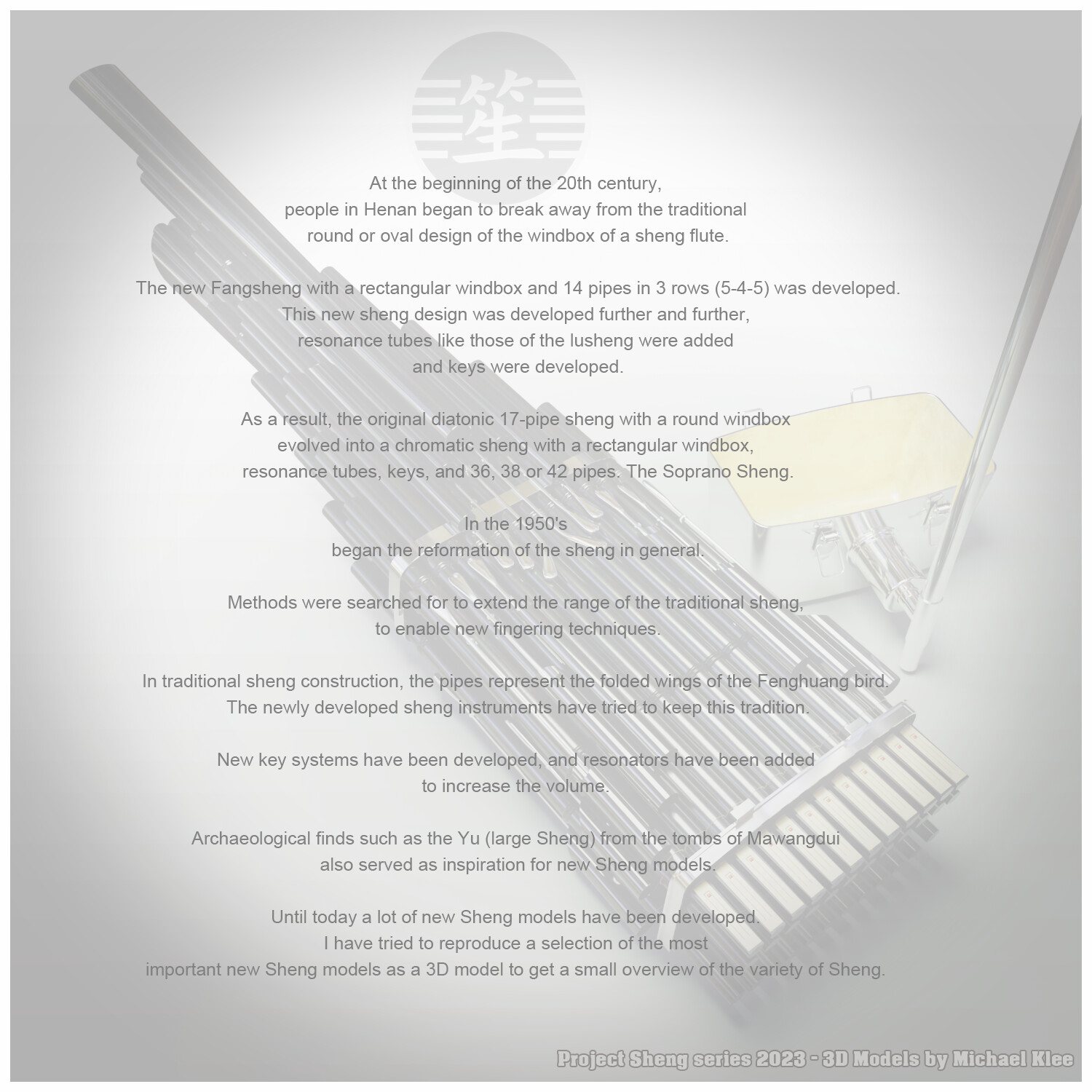 笙

At the beginning of the 20th century, people in Henan began to break away from the traditional round or oval design of the windbox of a sheng flute.

The new Fangsheng with a rectangular windbox and 14 pipes in 3 rows (5-4-5) was developed. This new sheng design was developed further and further, resonance tubes like those of the lusheng were added and keys were developed.

As a result, the original diatonic 17-pipe sheng with a round windbox evolved into a chromatic sheng with a rectangular windbox, resonance tubes, keys, and 36, 38 or 42 pipes. The Soprano Sheng.

In the 1950's began the reformation of the sheng in general.

Methods were searched for to extend the range of the traditional sheng, to enable new fingering techniques.

In traditional sheng construction, the pipes represent the folded wings of the Fenghuang bird. The newly developed sheng instruments have tried to keep this tradition.

New key systems have been developed, and resonators have been added to increase the volume.

Archaeological finds such as the Yu (large Sheng) from the tombs of Mawangdui also served as inspiration for new Sheng models.

Until today a lot of new Sheng models have been developed. I have tried to reproduce a selection of the most important new Sheng models as a 3D model to get a small overview of the variety of Sheng.

Project Sheng series 2023 - 3D Models by Michael Klee